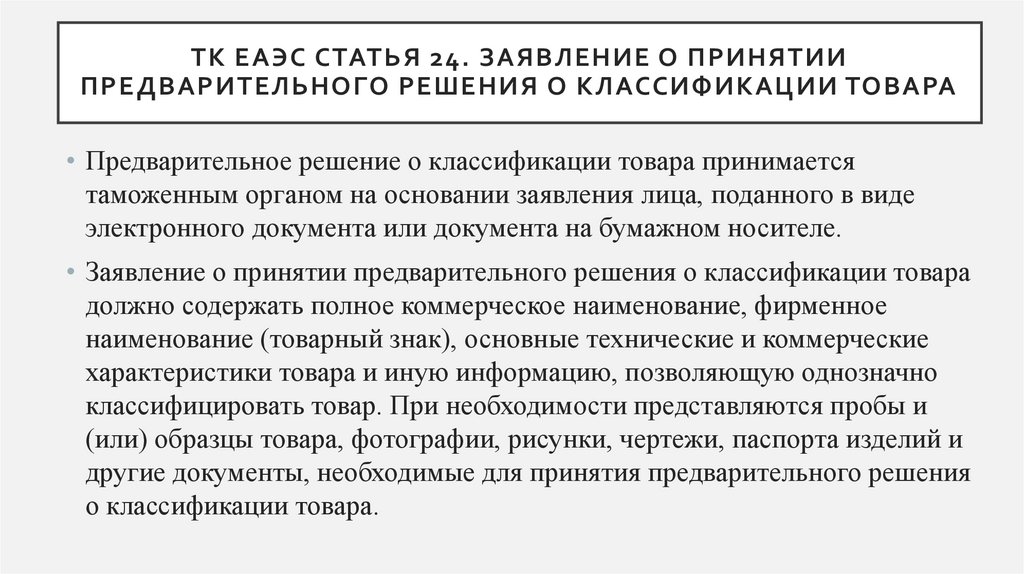 ТК ЕАЭС СТАТЬЯ 24. ЗАЯВЛЕНИЕ О ПРИНЯТИИ ПРЕДВАРИТЕЛЬНОГО РЕШЕНИЯ О КЛАССИФИКАЦИИ ТОВАРА

• Предварительное решение о классификации товара принимается таможенным органом на основании заявления лица, поданного в виде электронного документа или документа на бумажном носителе.

• Заявление о принятии предварительного решения о классификации товара должно содержать полное коммерческое наименование, фирменное наименование (товарный знак), основные технические и коммерческие характеристики товара и иную информацию, позволяющую однозначно классифицировать товар. При необходимости представляются пробы и (или) образцы товара, фотографии, рисунки, чертежи, паспорта изделий и другие документы, необходимые для принятия предварительного решения о классификации товара.